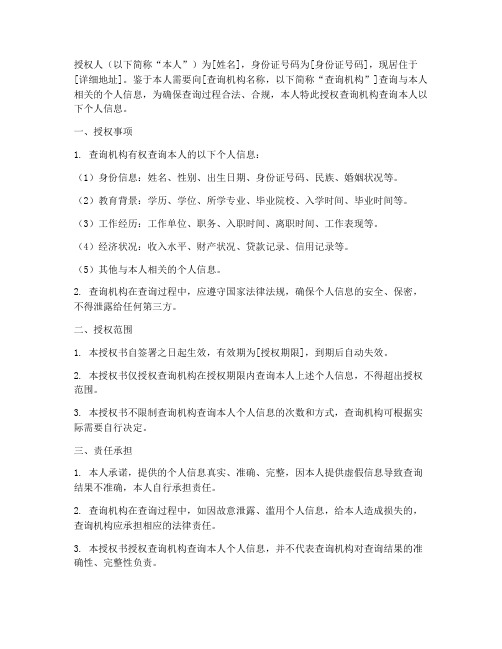 授权人（以下简称“本人”）为[姓名]，身份证号码为[身份证号码]，现居住于[详细地址]。鉴于本人需要向[查询机构名称，以下简称“查询机构”]查询与本人相关的个人信息，为确保查询过程合法、合规，本人特此授权查询机构查询本人以下个人信息。

一、授权事项

1. 查询机构有权查询本人的以下个人信息：

（1）身份信息：姓名、性别、出生日期、身份证号码、民族、婚姻状况等。

（2）教育背景：学历、学位、所学专业、毕业院校、入学时间、毕业时间等。

（3）工作经历：工作单位、职务、入职时间、离职时间、工作表现等。

（4）经济状况：收入水平、财产状况、贷款记录、信用记录等。

（5）其他与本人相关的个人信息。

2. 查询机构在查询过程中，应遵守国家法律法规，确保个人信息的安全、保密，不得泄露给任何第三方。

二、授权范围

1. 本授权书自签署之日起生效，有效期为[授权期限]，到期后自动失效。

2. 本授权书仅授权查询机构在授权期限内查询本人上述个人信息，不得超出授权范围。

3. 本授权书不限制查询机构查询本人个人信息的次数和方式，查询机构可根据实际需要自行决定。

三、责任承担

1. 本人承诺，提供的个人信息真实、准确、完整，因本人提供虚假信息导致查询结果不准确，本人自行承担责任。

2. 查询机构在查询过程中，如因故意泄露、滥用个人信息，给本人造成损失的，查询机构应承担相应的法律责任。

3. 本授权书授权查询机构查询本人个人信息，并不代表查询机构对查询结果的准确性、完整性负责。